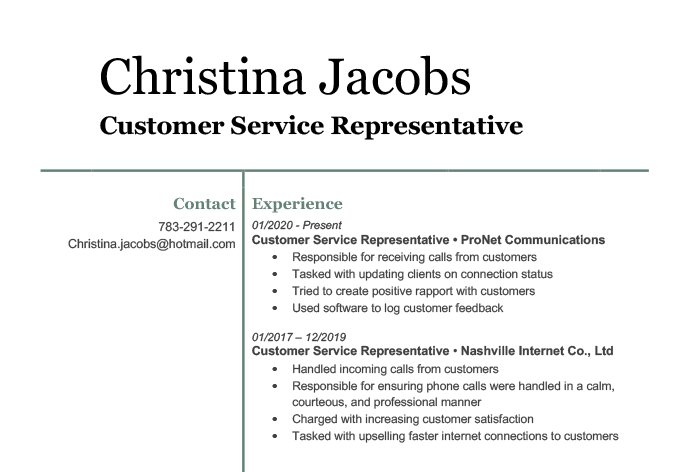 Christina Jacobs

Customer Service Representative

Contact

783-291-2211

Christina.jacobs@hotmail.com

Experience

01/2020 - Present

Customer Service Representative • ProNet Communications

• Responsible for receiving calls from customers
• Tasked with updating clients on connection status
• Tried to create positive rapport with customers
• Used software to log customer feedback

01/2017 – 12/2019

Customer Service Representative • Nashville Internet Co., Ltd

• Handled incoming calls from customers
• Responsible for ensuring phone calls were handled in a calm, courteous, and professional manner
• Charged with increasing customer satisfaction
• Tasked with upselling faster internet connections to customers